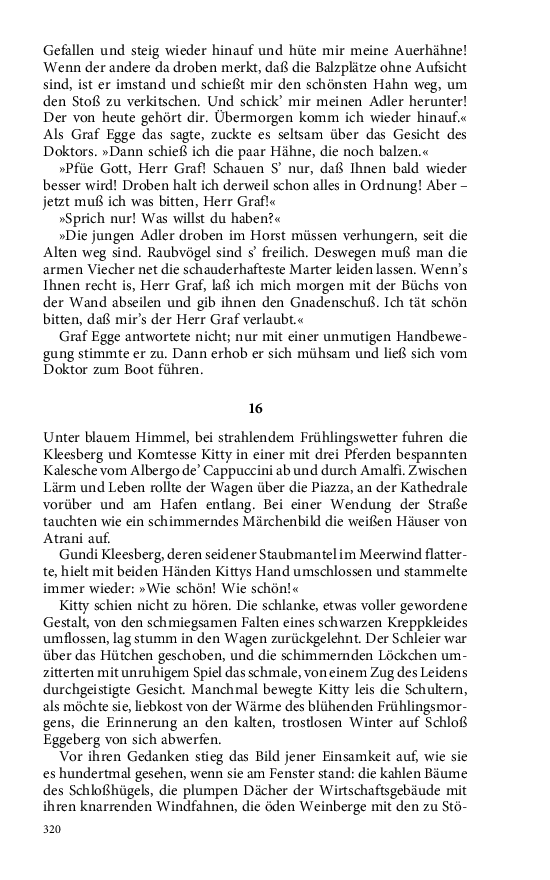 Gefallen und steig wieder hinauf und hüte mir meine Auerhähne! Wenn der andere da droben merkt, daß die Balzplätze ohne Aufsicht sind, ist er imstand und schießt mir den schönsten Hahn weg, um den Stoß zu verkitschen. Und schick' mir meinen Adler herunter! Der von heute gehört dir. Übermorgen komm ich wieder hinauf.« Als Graf Egge das sagte, zuckte es seltsam über das Gesicht des Doktors. »Dann schieß ich die paar Hähne, die noch balzen.«

»Pfüe Gott, Herr Graf! Schauen S' nur, daß Ihnen bald wieder besser wird! Droben halt ich derweil schon alles in Ordnung! Aber – jetzt muß ich was bitten, Herr Graf!«

»Sprich nur! Was willst du haben?«

»Die jungen Adler droben im Horst müssen verhungern, seit die Alten weg sind. Raubvögel sind s' freilich. Deswegen muß man die armen Viecher net die schauderhafteste Marter leiden lassen. Wenn's Ihnen recht is, Herr Graf, laß ich mich morgen mit der Büchs von der Wand abseilen und gib ihnen den Gnadenschuß. Ich tät schön bitten, daß mir's der Herr Graf verlaubt.«

Graf Egge antwortete nicht; nur mit einer unmutigen Handbewegung stimmte er zu. Dann erhob er sich mühsam und ließ sich vom Doktor zum Boot führen.

16

Unter blauem Himmel, bei strahlendem Frühlingswetter fuhren die Kleesberg und Komtesse Kitty in einer mit drei Pferden bespannten Kalesche vom Albergo de' Cappuccini ab und durch Amalfi. Zwischen Lärm und Leben rollte der Wagen über die Piazza, an der Kathedrale vorüber und am Hafen entlang. Bei einer Wendung der Straße tauchten wie ein schimmerndes Märchenbild die weißen Häuser von Atrani auf.

Gundi Kleesberg, deren seidener Staubmantel im Meerwind flatterte, hielt mit beiden Händen Kittys Hand umschlossen und stammelte immer wieder: »Wie schön! Wie schön!«

Kitty schien nicht zu hören. Die schlanke, etwas voller gewordene Gestalt, von den schmiegsamen Falten eines schwarzen Kreppkleides umflossen, lag stumm in den Wagen zurückgelehnt. Der Schleier war über das Hütchen geschoben, und die schimmernden Löckchen umzitterten mit unruhigem Spiel das schmale, von einem Zug des Leidens durchgeistigte Gesicht. Manchmal bewegte Kitty leis die Schultern, als möchte sie, liebkost von der Wärme des blühenden Frühlingsmorgens, die Erinnerung an den kalten, trostlosen Winter auf Schloß Eggeberg von sich abwerfen.

Vor ihren Gedanken stieg das Bild jener Einsamkeit auf, wie sie es hundertmal gesehen, wenn sie am Fenster stand: die kahlen Bäume des Schloßhügels, die plumpen Dächer der Wirtschaftsgebäude mit ihren knarrenden Windfahnen, die öden Weinberge mit den zu Stö-

320